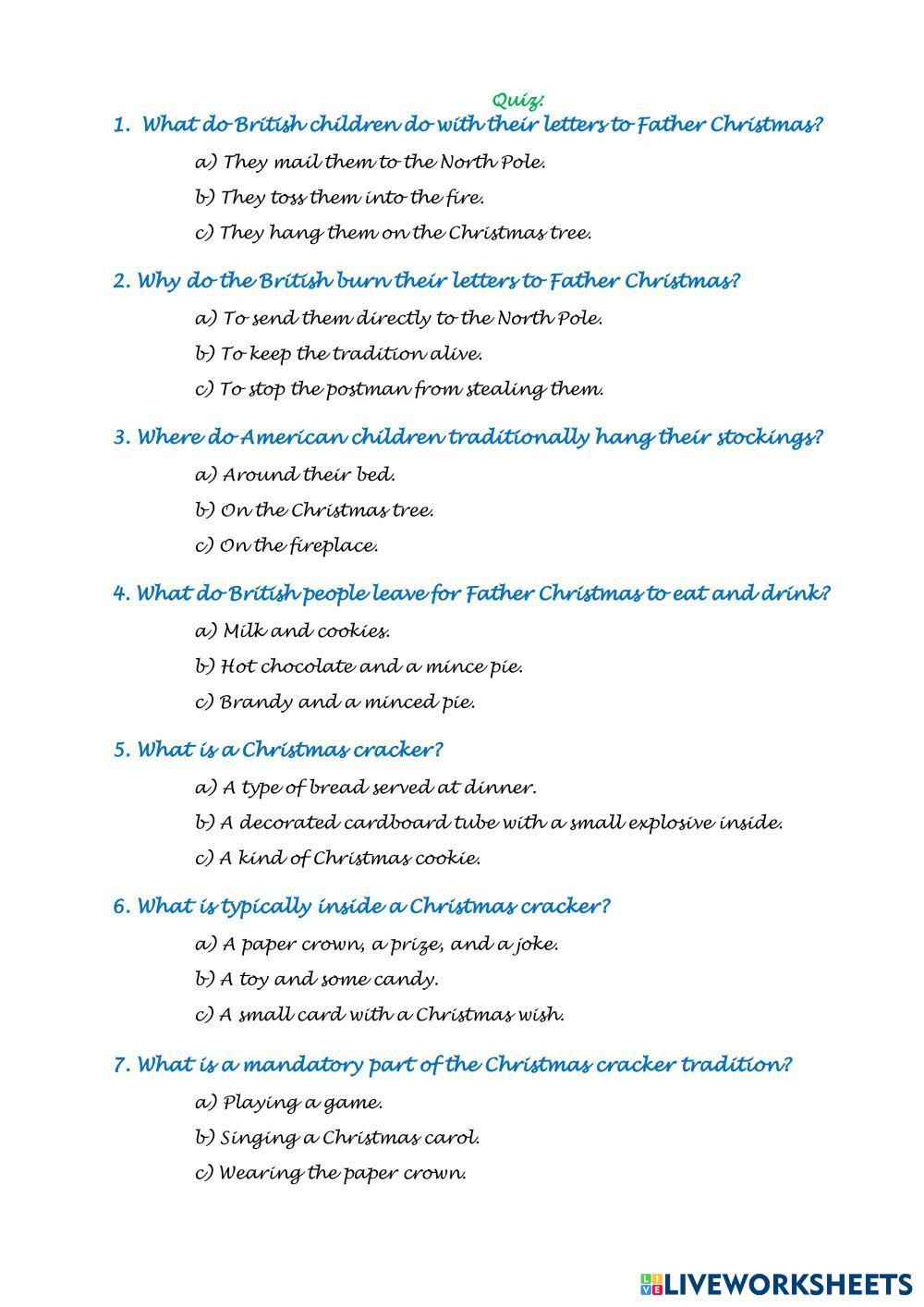 Quiz:

1. What do British children do with their letters to Father Christmas?

a) They mail them to the North Pole.

b) They toss them into the fire.

c) They hang them on the Christmas tree.

2. Why do the British burn their letters to Father Christmas?

a) To send them directly to the North Pole.

b) To keep the tradition alive.

c) To stop the postman from stealing them.

3. Where do American children traditionally hang their stockings?

a) Around their bed.

b) On the Christmas tree.

c) On the fireplace.

4. What do British people leave for Father Christmas to eat and drink?

a) Milk and cookies.

b) Hot chocolate and a mince pie.

c) Brandy and a minced pie.

5. What is a Christmas cracker?

a) A type of bread served at dinner.

b) A decorated cardboard tube with a small explosive inside.

c) A kind of Christmas cookie.

6. What is typically inside a Christmas cracker?

a) A paper crown, a prize, and a joke.

b) A toy and some candy.

c) A small card with a Christmas wish.

7. What is a mandatory part of the Christmas cracker tradition?

a) Playing a game.

b) Singing a Christmas carol.

c) Wearing the paper crown.

LIVEWORKSHEETS